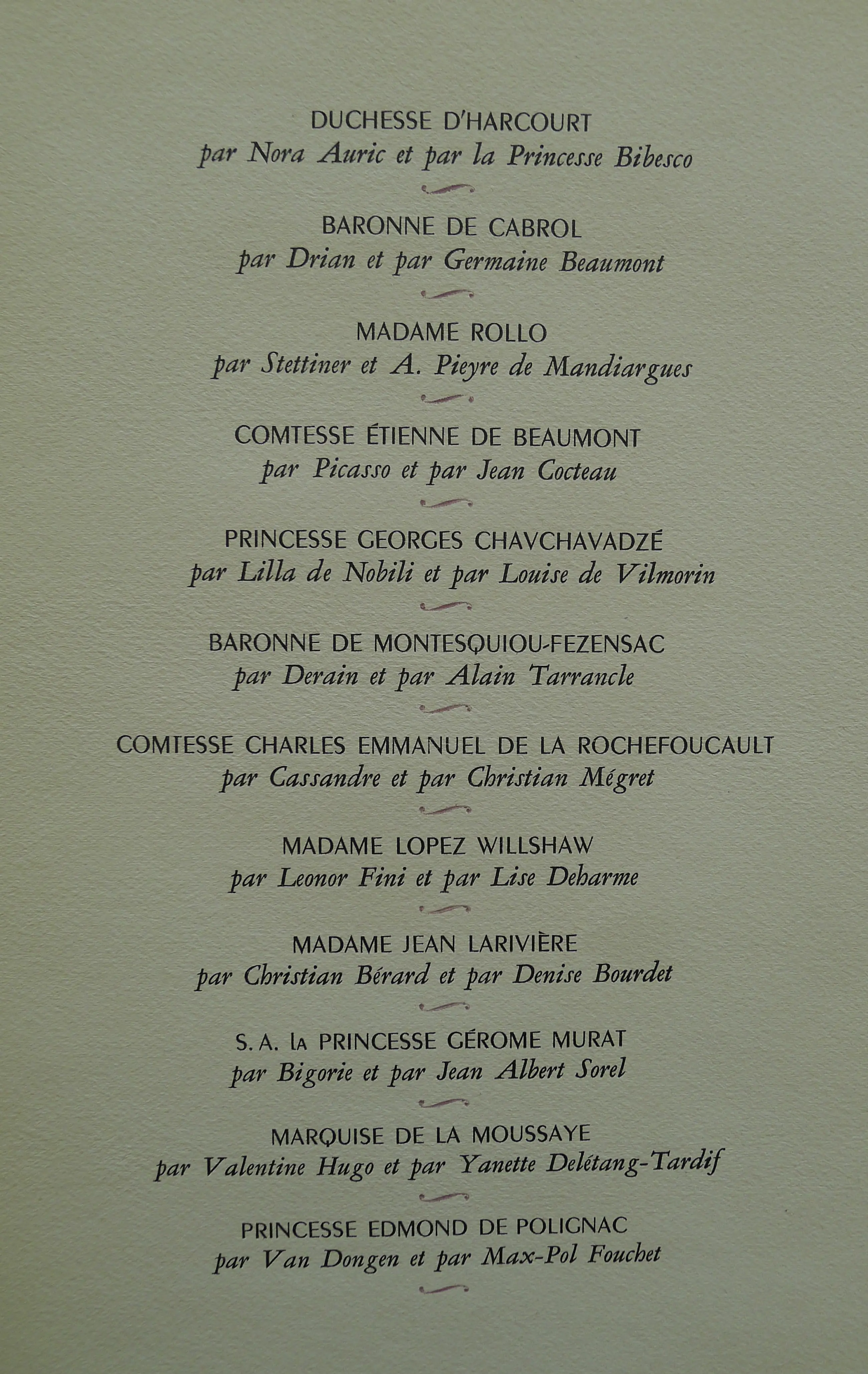 DUCHESSE D'HARCOURT
par Nora Auric et par la Princesse Bibesco

BARONNE DE CABROL
par Drian et par Germaine Beaumont

MADAME ROLLO
par Stettiner et A. Pieyre de Mandiargues

COMTESSE ÉTIENNE DE BEAUMONT
par Picasso et par Jean Cocteau

PRINCESSE GEORGES CHAVCHAVADZÉ
par Lilla de Nobili et par Louise de Vilmorin

BARONNE DE MONTESQUIOU-FEZENSAC
par Derain et par Alain Tarrancle

COMTESSE CHARLES EMMANUEL DE LA ROCHEFOUCAULT
par Cassandre et par Christian Mégret

MADAME LOPEZ WILLSHAW
par Leonor Fini et par Lise Deharme

MADAME JEAN LARIVIÈRE
par Christian Bérard et par Denise Bourdet

S. A. LA PRINCESSE GÉROME MURAT
par Bigorie et par Jean Albert Sorel

MARQUISE DE LA MOUSSAYE
par Valentine Hugo et par Yanette Delétang-Tardif

PRINCESSE EDMOND DE POLIGNAC
par Van Dongen et par Max-Pol Fouchet